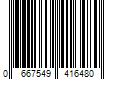 0 667549 416480